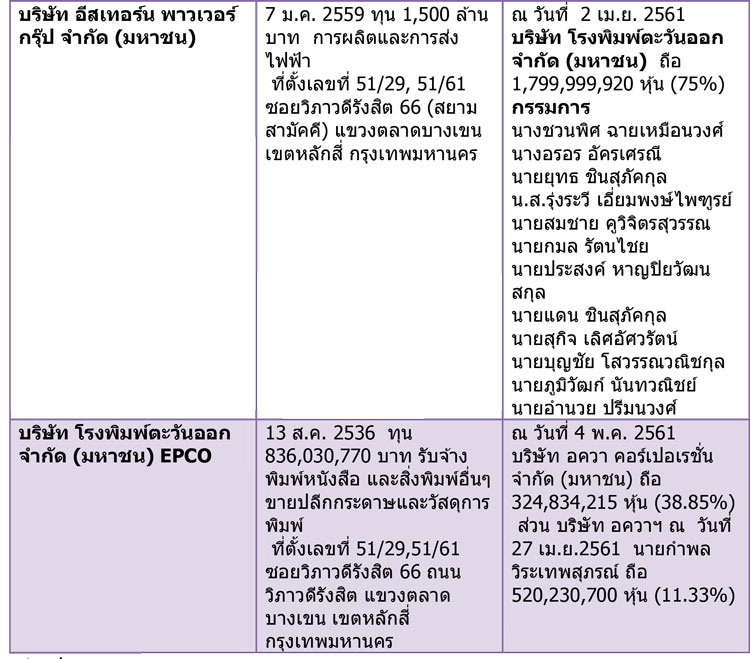 | | | |
|---|---|---|
| **บริษัท อีสเทอร์น พาวเวอร์ กรุ๊ป จำกัด (มหาชน)** | 7 ม.ค. 2559 ทุน 1,500 ล้านบาท การผลิตและการส่งไฟฟ้า ที่ตั้งเลขที่ 51/29, 51/61 ซอยวิภาวดีรังสิต 66 (สยามสามัคคี) แขวงตลาดบางเขน เขตหลักสี่ กรุงเทพมหานคร | ณ วันที่ 2 เม.ย. 2561 **บริษัท โรงพิมพ์ตะวันออก จำกัด (มหาชน)** ถือ 1,799,999,920 หุ้น (75%) **กรรมการ** นางชวนพิศ ฉายเหมือนวงศ์ นางอรอร อัครเศรณี นายยุทธ ชินสุภัคกุล น.ส.รุ่งระวี เอี่ยมพงษ์ไพฑูรย์ นายสมชาย คูวิจิตรสุวรรณ นายกมล รัตนไชย นายประสงค์ หาญปิยวัฒนสกุล นายแดน ชินสุภัคกุล นายสุกิจ เลิศอัศวรัตน์ นายบุญชัย โสวรรณวณิชกุล นายภูมิวัฒก์ นันทวณิชย์ นายอำนวย ปรีมนวงศ์ |
| **บริษัท โรงพิมพ์ตะวันออก จำกัด (มหาชน) EPCO** | 13 ส.ค. 2536 ทุน 836,030,770 บาท รับจ้างพิมพ์หนังสือ และสิ่งพิมพ์อื่นๆ ขายปลีกกระดาษและวัสดุการพิมพ์ ที่ตั้งเลขที่ 51/29,51/61 ซอยวิภาวดีรังสิต 66 ถนนวิภาวดีรังสิต แขวงตลาดบางเขน เขตหลักสี่ กรุงเทพมหานคร | ณ วันที่ 4 พ.ค. 2561 บริษัท อควา คอร์เปอเรชั่น จำกัด (มหาชน) ถือ 324,834,215 หุ้น (38.85%) ส่วน บริษัท อควาฯ ณ วันที่ 27 เม.ย.2561 นายกำพล วิระเทพสุภรณ์ ถือ 520,230,700 หุ้น (11.33%) |